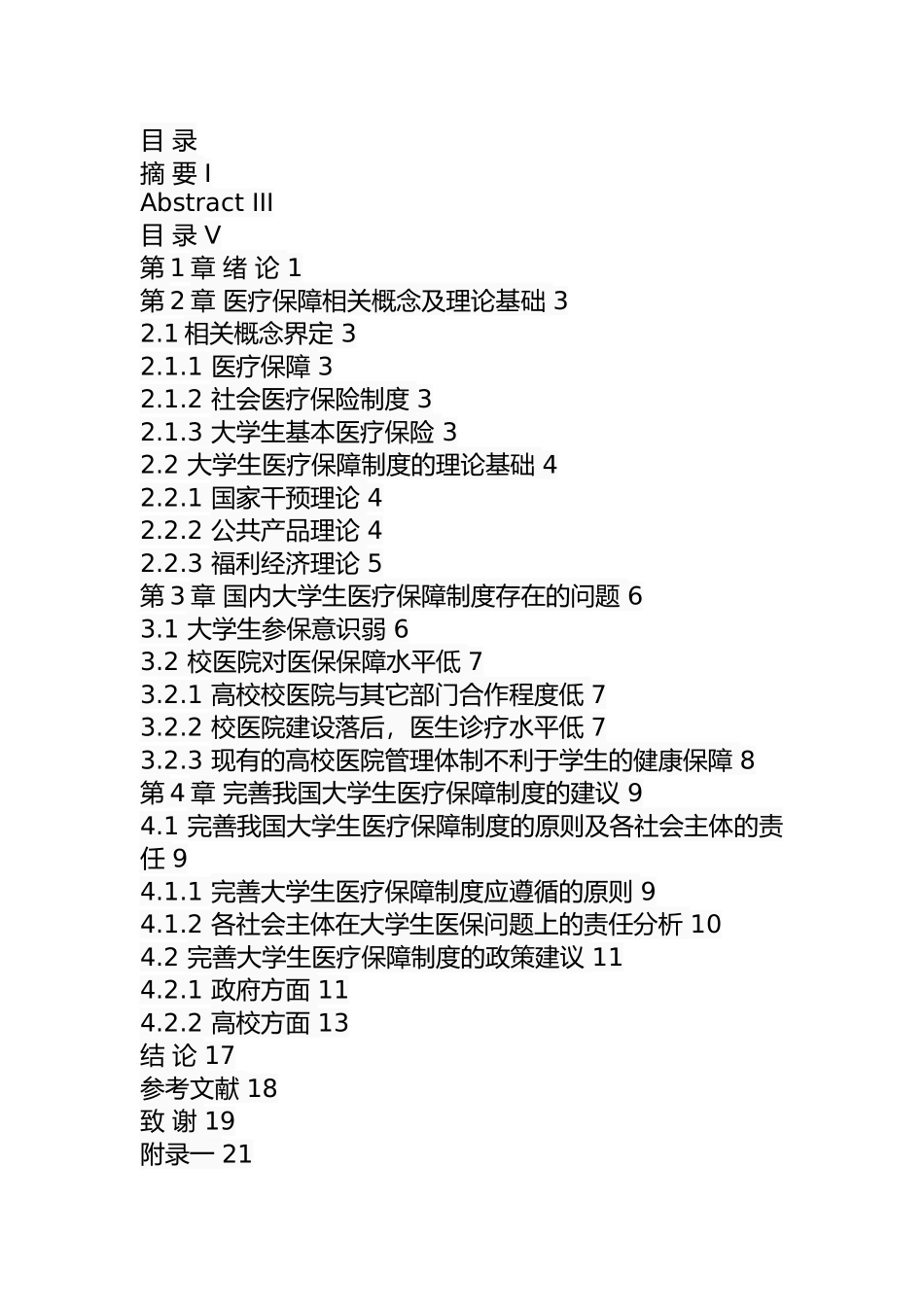 目 录
摘 要 I
Abstract III
目 录 V
第 1 章 绪 论 1
第 2 章 医疗保障相关概念及理论基础 3
2.1 相关概念界定 3
2.1.1 医疗保障 3
2.1.2 社会医疗保险制度 3
2.1.3 大学生基本医疗保险 3
2.2 大学生医疗保障制度的理论基础 4
2.2.1 国家干预理论 4
2.2.2 公共产品理论 4
2.2.3 福利经济理论 5
第 3 章 国内大学生医疗保障制度存在的问题 6
3.1 大学生参保意识弱 6
3.2 校医院对医保保障水平低 7
3.2.1 高校校医院与其它部门合作程度低 7
3.2.2 校医院建设落后，医生诊疗水平低 7
3.2.3 现有的高校医院管理体制不利于学生的健康保障 8
第 4 章 完善我国大学生医疗保障制度的建议 9
4.1 完善我国大学生医疗保障制度的原则及各社会主体的责任 9
4.1.1 完善大学生医疗保障制度应遵循的原则 9
4.1.2 各社会主体在大学生医保问题上的责任分析 10
4.2 完善大学生医疗保障制度的政策建议 11
4.2.1 政府方面 11
4.2.2 高校方面 13
结 论 17
参考文献 18
致 谢 19
附录一 21